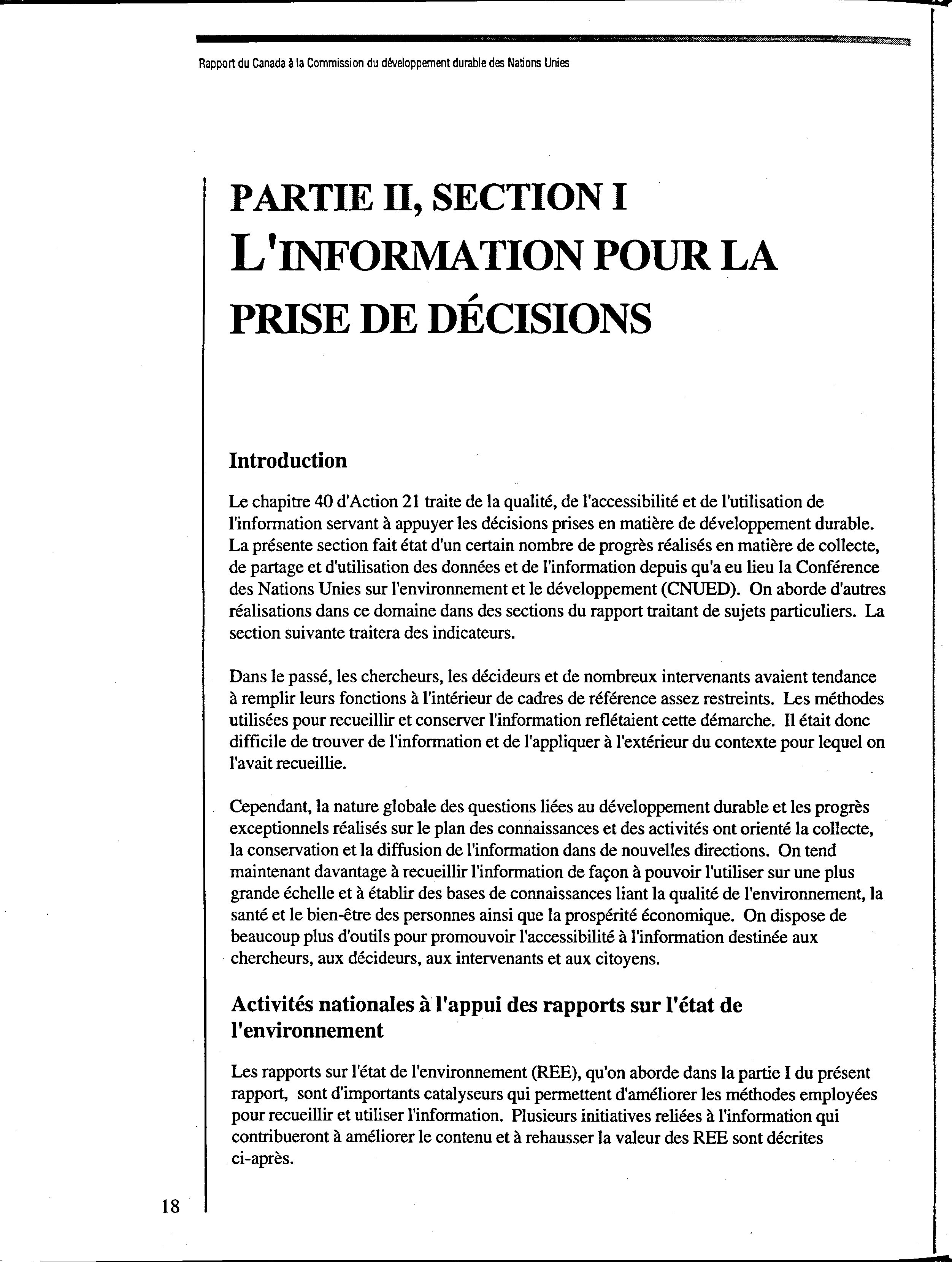 Rapport du Canada à la Commission du développement durable des Nations Unies

PARTIE II, SECTION I
L'INFORMATION POUR LA PRISE DE DÉCISIONS

Introduction

Le chapitre 40 d'Action 21 traite de la qualité, de l'accessibilité et de l'utilisation de l'information servant à appuyer les décisions prises en matière de développement durable. La présente section fait état d'un certain nombre de progrès réalisés en matière de collecte, de partage et d'utilisation des données et de l'information depuis qu'a eu lieu la Conférence des Nations Unies sur l'environnement et le développement (CNUED). On aborde d'autres réalisations dans ce domaine dans des sections du rapport traitant de sujets particuliers. La section suivante traitera des indicateurs.

Dans le passé, les chercheurs, les décideurs et de nombreux intervenants avaient tendance à remplir leurs fonctions à l'intérieur de cadres de référence assez restreints. Les méthodes utilisées pour recueillir et conserver l'information reflétaient cette démarche. Il était donc difficile de trouver de l'information et de l'appliquer à l'extérieur du contexte pour lequel on l'avait recueillie.

Cependant, la nature globale des questions liées au développement durable et les progrès exceptionnels réalisés sur le plan des connaissances et des activités ont orienté la collecte, la conservation et la diffusion de l'information dans de nouvelles directions. On tend maintenant davantage à recueillir l'information de façon à pouvoir l'utiliser sur une plus grande échelle et à établir des bases de connaissances liant la qualité de l'environnement, la santé et le bien-être des personnes ainsi que la prospérité économique. On dispose de beaucoup plus d'outils pour promouvoir l'accessibilité à l'information destinée aux chercheurs, aux décideurs, aux intervenants et aux citoyens.

Activités nationales à l'appui des rapports sur l'état de l'environnement

Les rapports sur l'état de l'environnement (REE), qu'on aborde dans la partie I du présent rapport, sont d'importants catalyseurs qui permettent d'améliorer les méthodes employées pour recueillir et utiliser l'information. Plusieurs initiatives reliées à l'information qui contribueront à améliorer le contenu et à rehausser la valeur des REE sont décrites ci-après.

18